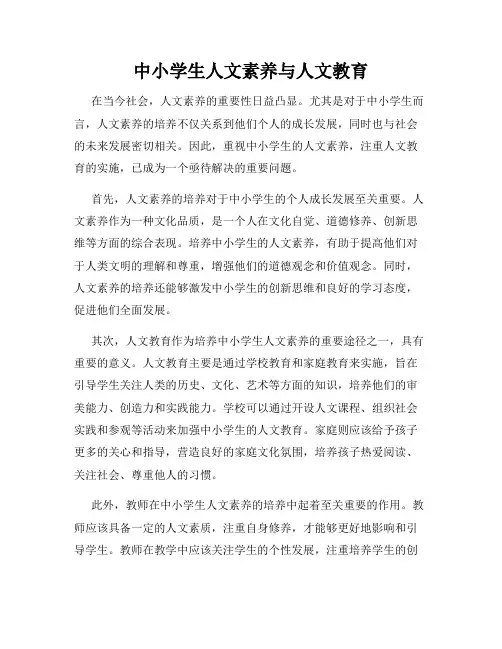 中小学生人文素养与人文教育

在当今社会，人文素养的重要性日益凸显。尤其是对于中小学生而言，人文素养的培养不仅关系到他们个人的成长发展，同时也与社会的未来发展密切相关。因此，重视中小学生的人文素养，注重人文教育的实施，已成为一个亟待解决的重要问题。

首先，人文素养的培养对于中小学生的个人成长发展至关重要。人文素养作为一种文化品质，是一个人在文化自觉、道德修养、创新思维等方面的综合表现。培养中小学生的人文素养，有助于提高他们对于人类文明的理解和尊重，增强他们的道德观念和价值观念。同时，人文素养的培养还能够激发中小学生的创新思维和良好的学习态度，促进他们全面发展。

其次，人文教育作为培养中小学生人文素养的重要途径之一，具有重要的意义。人文教育主要是通过学校教育和家庭教育来实施，旨在引导学生关注人类的历史、文化、艺术等方面的知识，培养他们的审美能力、创造力和实践能力。学校可以通过开设人文课程、组织社会实践和参观等活动来加强中小学生的人文教育。家庭则应该给予孩子更多的关心和指导，营造良好的家庭文化氛围，培养孩子热爱阅读、关注社会、尊重他人的习惯。

此外，教师在中小学生人文素养的培养中起着至关重要的作用。教师应该具备一定的人文素质，注重自身修养，才能够更好地影响和引导学生。教师在教学中应该关注学生的个性发展，注重培养学生的创